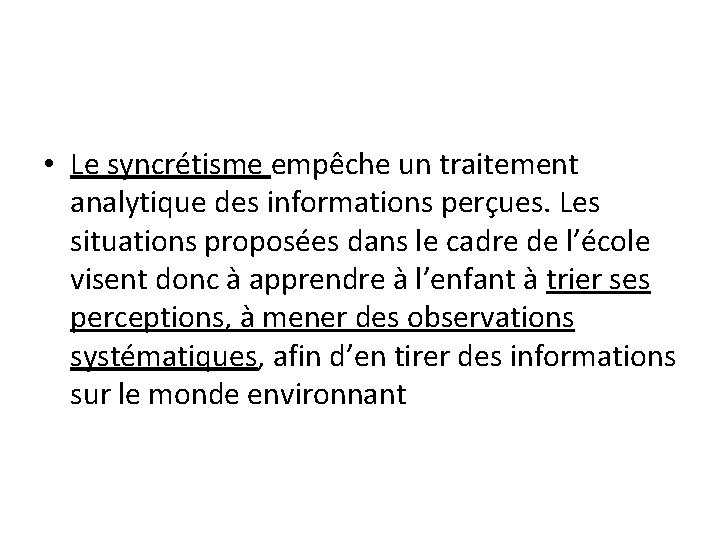 • Le syncrétisme empêche un traitement analytique des informations perçues. Les situations proposées dans le cadre de l’école visent donc à apprendre à l’enfant à trier ses perceptions, à mener des observations systématiques, afin d’en tirer des informations sur le monde environnant